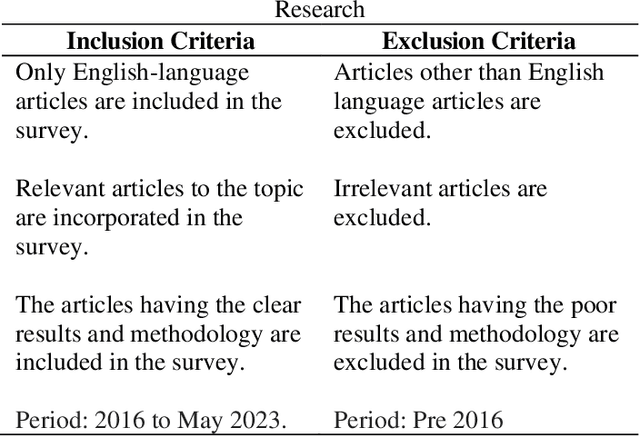 Research

| Inclusion Criteria | Exclusion Criteria |
|---|---|
| Only English-language articles are included in the survey. | Articles other than English language articles are excluded. |
| Relevant articles to the topic are incorporated in the survey. | Irrelevant articles are excluded. |
| The articles having the clear results and methodology are included in the survey. | The articles having the poor results and methodology are excluded in the survey. |
| Period: 2016 to May 2023. | Period: Pre 2016 |